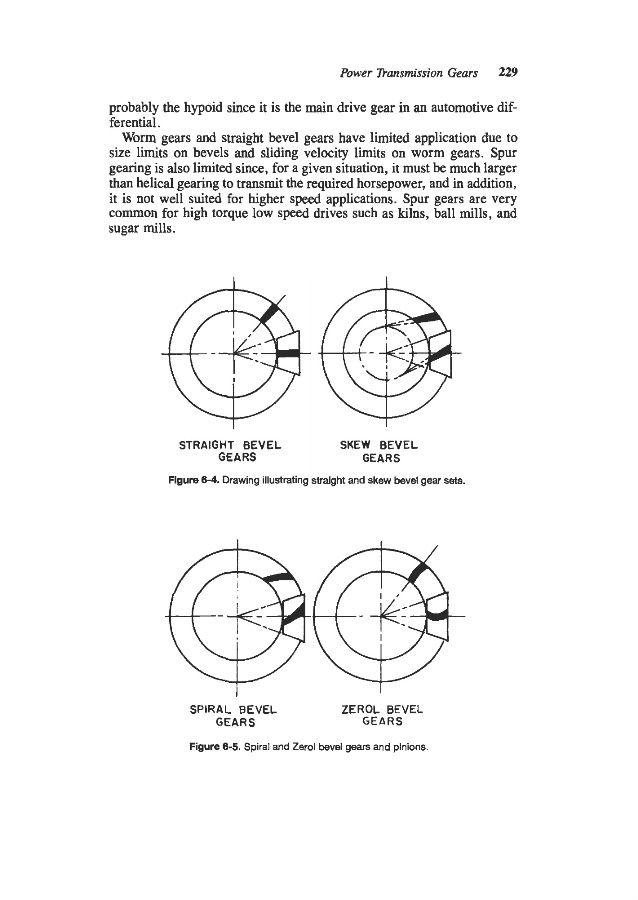 Power Transmission Gears 229

probably the hypoid since it is the main drive gear in an automotive differential.

Worm gears and straight bevel gears have limited application due to size limits on bevels and sliding velocity limits on worm gears. Spur gearing is also limited since, for a given situation, it must be much larger than helical gearing to transmit the required horsepower, and in addition, it is not well suited for higher speed applications. Spur gears are very common for high torque low speed drives such as kilns, ball mills, and sugar mills.

STRAIGHT BEVEL GEARS

SKEW BEVEL GEARS

Figure 6-4. Drawing illustrating straight and skew bevel gear sets.

SPIRAL BEVEL GEARS

ZEROL BEVEL GEARS

Figure 6-5. Spiral and Zerol bevel gears and pinions.